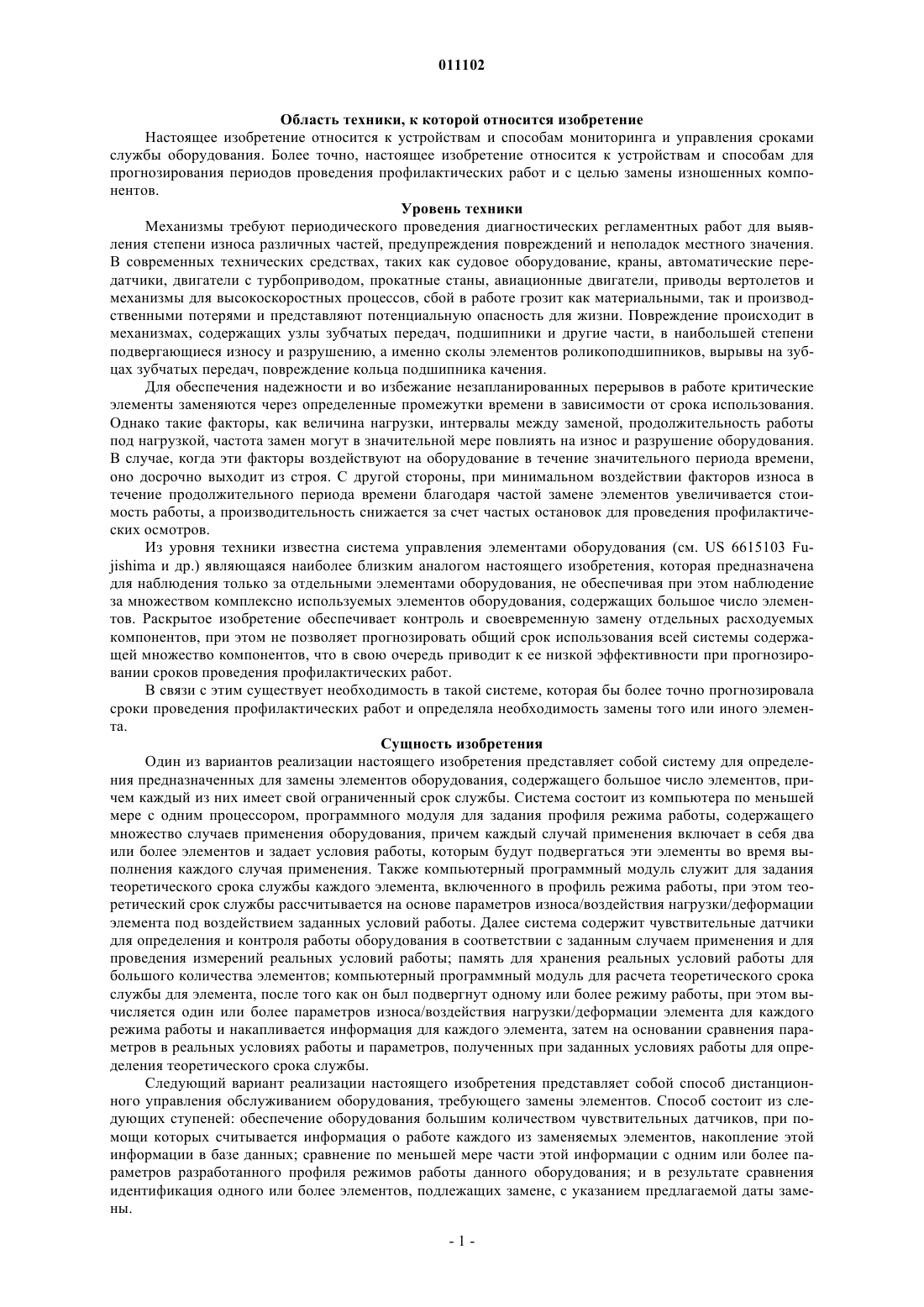 011102

Область техники, к которой относится изобретение

Настоящее изобретение относится к устройствам и способам мониторинга и управления сроками службы оборудования. Более точно, настоящее изобретение относится к устройствам и способам для прогнозирования периодов проведения профилактических работ и с целью замены изношенных компонентов.

Уровень техники

Механизмы требуют периодического проведения диагностических регламентных работ для выявления степени износа различных частей, предупреждения повреждений и неполадок местного значения. В современных технических средствах, таких как судовое оборудование, краны, автоматические передатчики, двигатели с турбоприводом, прокатные станы, авиационные двигатели, приводы вертолетов и механизмы для высокоскоростных процессов, сбой в работе грозит как материальными, так и производственными потерями и представляют потенциальную опасность для жизни. Повреждение происходит в механизмах, содержащих узлы зубчатых передач, подшипники и другие части, в наибольшей степени подвергающиеся износу и разрушению, а именно сколы элементов роликоподшипников, вырывы на зубцах зубчатых передач, повреждение кольца подшипника качения.

Для обеспечения надежности и во избежание незапланированных перерывов в работе критические элементы заменяются через определенные промежутки времени в зависимости от срока использования. Однако такие факторы, как величина нагрузки, интервалы между заменой, продолжительность работы под нагрузкой, частота замен могут в значительной мере повлиять на износ и разрушение оборудования. В случае, когда эти факторы воздействуют на оборудование в течение значительного периода времени, оно досрочно выходит из строя. С другой стороны, при минимальном воздействии факторов износа в течение продолжительного периода времени благодаря частой замене элементов увеличивается стоимость работы, а производительность снижается за счет частых остановок для проведения профилактических осмотров.

Из уровня техники известна система управления элементами оборудования (см. US 6615103 Fujishima и др.) являющаяся наиболее близким аналогом настоящего изобретения, которая предназначена для наблюдения только за отдельными элементами оборудования, не обеспечивая при этом наблюдение за множеством комплексно используемых элементов оборудования, содержащих большое число элементов. Раскрытое изобретение обеспечивает контроль и своевременную замену отдельных расходуемых компонентов, при этом не позволяет прогнозировать общий срок использования всей системы содержащей множество компонентов, что в свою очередь приводит к ее низкой эффективности при прогнозировании сроков проведения профилактических работ.

В связи с этим существует необходимость в такой системе, которая бы более точно прогнозировала сроки проведения профилактических работ и определяла необходимость замены того или иного элемента.

Сущность изобретения

Один из вариантов реализации настоящего изобретения представляет собой систему для определения предназначенных для замены элементов оборудования, содержащего большое число элементов, причем каждый из них имеет свой ограниченный срок службы. Система состоит из компьютера по меньшей мере с одним процессором, программного модуля для задания профиля режима работы, содержащего множество случаев применения оборудования, причем каждый случай применения включает в себя два или более элементов и задает условия работы, которым будут подвергаться эти элементы во время выполнения каждого случая применения. Также компьютерный программный модуль служит для задания теоретического срока службы каждого элемента, включенного в профиль режима работы, при этом теоретический срок службы рассчитывается на основе параметров износа/воздействия нагрузки/деформации элемента под воздействием заданных условий работы. Далее система содержит чувствительные датчики для определения и контроля работы оборудования в соответствии с заданным случаем применения и для проведения измерений реальных условий работы; память для хранения реальных условий работы для большого количества элементов; компьютерный программный модуль для расчета теоретического срока службы для элемента, после того как он был подвергнут одному или более режиму работы, при этом вычисляется один или более параметров износа/воздействия нагрузки/деформации элемента для каждого режима работы и накапливается информация для каждого элемента, затем на основании сравнения параметров в реальных условиях работы и параметров, полученных при заданных условиях работы для определения теоретического срока службы.

Следующий вариант реализации настоящего изобретения представляет собой способ дистанционного управления обслуживанием оборудования, требующего замены элементов. Способ состоит из следующих ступеней: обеспечение оборудования большим количеством чувствительных датчиков, при помощи которых считывается информация о работе каждого из заменяемых элементов, накопление этой информации в базе данных; сравнение по меньшей мере части этой информации с одним или более параметров разработанного профиля режимов работы данного оборудования; и в результате сравнения идентификация одного или более элементов, подлежащих замене, с указанием предлагаемой даты замены.

- 1 -